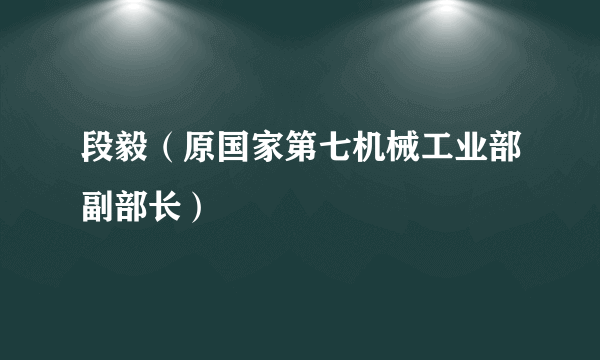 段毅（原国家第七机械工业部副部长）